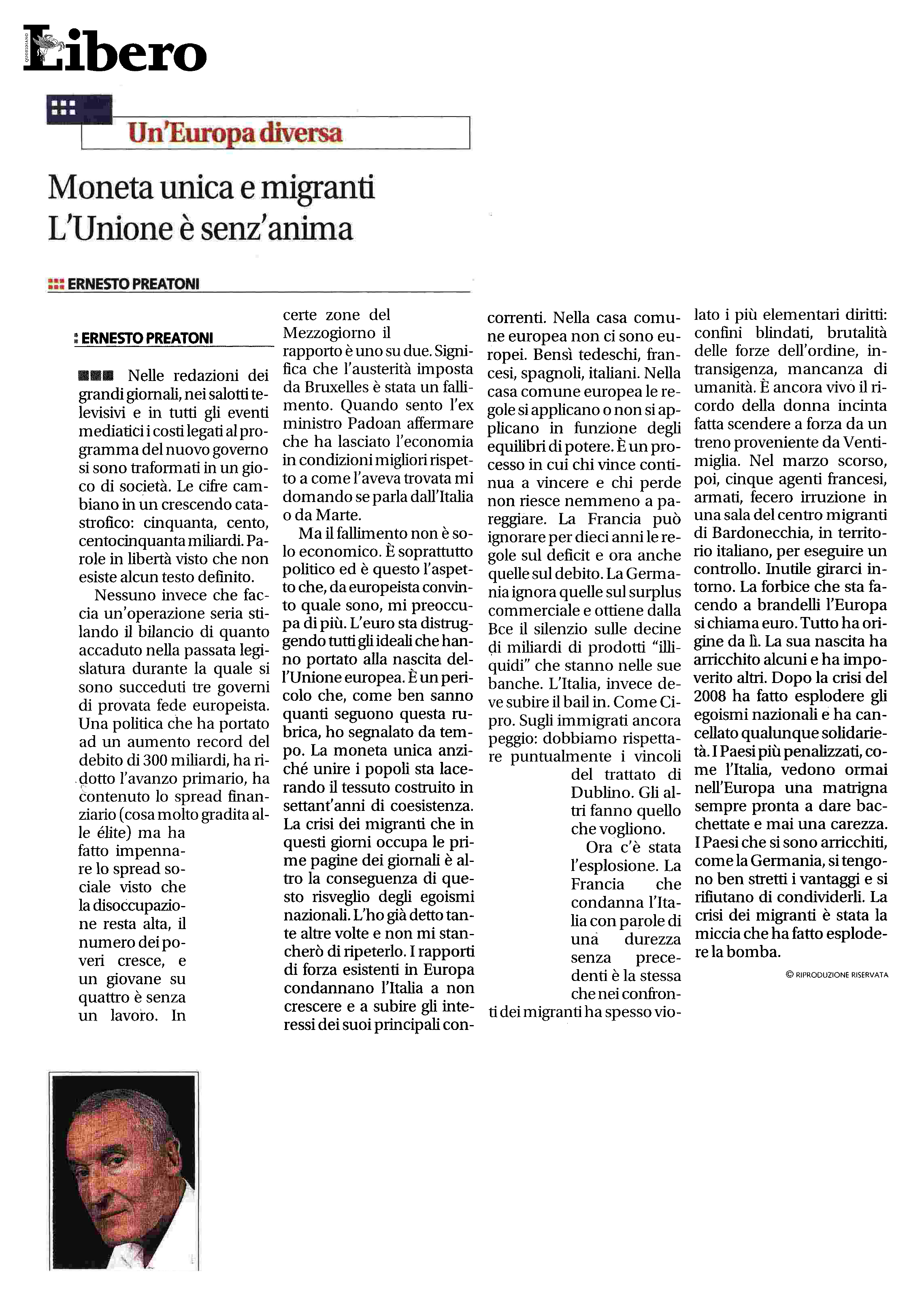 QUOTIDIANO Libero

Un'Europa diversa

Moneta unica e migranti
L'Unione è senz'anima

ERNESTO PREATONI

ERNESTO PREATONI

Nelle redazioni dei grandi giornali, nei salotti televisivi e in tutti gli eventi mediatici i costi legati al programma del nuovo governo si sono traformati in un gioco di società. Le cifre cambiano in un crescendo catastrofico: cinquanta, cento, centocinquanta miliardi. Parole in libertà visto che non esiste alcun testo definito.

Nessuno invece che faccia un'operazione seria stilando il bilancio di quanto accaduto nella passata legislatura durante la quale si sono succeduti tre governi di provata fede europeista. Una politica che ha portato ad un aumento record del debito di 300 miliardi, ha ridotto l'avanzo primario, ha contenuto lo spread finanziario (cosa molto gradita alle élite) ma ha fatto impennare lo spread sociale visto che la disoccupazione resta alta, il numero dei poveri cresce, e un giovane su quattro è senza un lavoro. In certe zone del Mezzogiorno il rapporto è uno su due. Significa che l'austerità imposta da Bruxelles è stata un fallimento. Quando sento l'ex ministro Padoan affermare che ha lasciato l'economia in condizioni migliori rispetto a come l'aveva trovata mi domando se parla dall'Italia o da Marte.

Ma il fallimento non è solo economico. È soprattutto politico ed è questo l'aspetto che, da europeista convinto quale sono, mi preoccupa di più. L'euro sta distruggendo tutti gli ideali che hanno portato alla nascita dell'Unione europea. È un pericolo che, come ben sanno quanti seguono questa rubrica, ho segnalato da tempo. La moneta unica anziché unire i popoli sta lacerando il tessuto costruito in settant'anni di coesistenza. La crisi dei migranti che in questi giorni occupa le prime pagine dei giornali è altro la conseguenza di questo risveglio degli egoismi nazionali. L'ho già detto tante altre volte e non mi stancherò di ripeterlo. I rapporti di forza esistenti in Europa condannano l'Italia a non crescere e a subire gli interessi dei suoi principali concorrenti. Nella casa comune europea non ci sono europei. Bensì tedeschi, francesi, spagnoli, italiani. Nella casa comune europea le regole si applicano o non si applicano in funzione degli equilibri di potere. È un processo in cui chi vince continua a vincere e chi perde non riesce nemmeno a pareggiare. La Francia può ignorare per dieci anni le regole sul deficit e ora anche quelle sul debito. La Germania ignora quelle sul surplus commerciale e ottiene dalla Bce il silenzio sulle decine di miliardi di prodotti "illiquidi" che stanno nelle sue banche. L'Italia, invece deve subire il bail in. Come Cipro. Sugli immigrati ancora peggio: dobbiamo rispettare puntualmente i vincoli del trattato di Dublino. Gli altri fanno quello che vogliono.

Ora c'è stata l'esplosione. La Francia che condanna l'Italia con parole di una durezza senza precedenti è la stessa che nei confronti dei migranti ha spesso violato i più elementari diritti: confini blindati, brutalità delle forze dell'ordine, intransigenza, mancanza di umanità. È ancora vivo il ricordo della donna incinta fatta scendere a forza da un treno proveniente da Ventimiglia. Nel marzo scorso, poi, cinque agenti francesi, armati, fecero irruzione in una sala del centro migranti di Bardonecchia, in territorio italiano, per eseguire un controllo. Inutile girarci intorno. La forbice che sta facendo a brandelli l'Europa si chiama euro. Tutto ha origine da lì. La sua nascita ha arricchito alcuni e ha impoverito altri. Dopo la crisi del 2008 ha fatto esplodere gli egoismi nazionali e ha cancellato qualunque solidarietà. I Paesi più penalizzati, come l'Italia, vedono ormai nell'Europa una matrigna sempre pronta a dare bacchettate e mai una carezza. I Paesi che si sono arricchiti, come la Germania, si tengono ben stretti i vantaggi e si rifiutano di condividerli. La crisi dei migranti è stata la miccia che ha fatto esplodere la bomba.

© RIPRODUZIONE RISERVATA